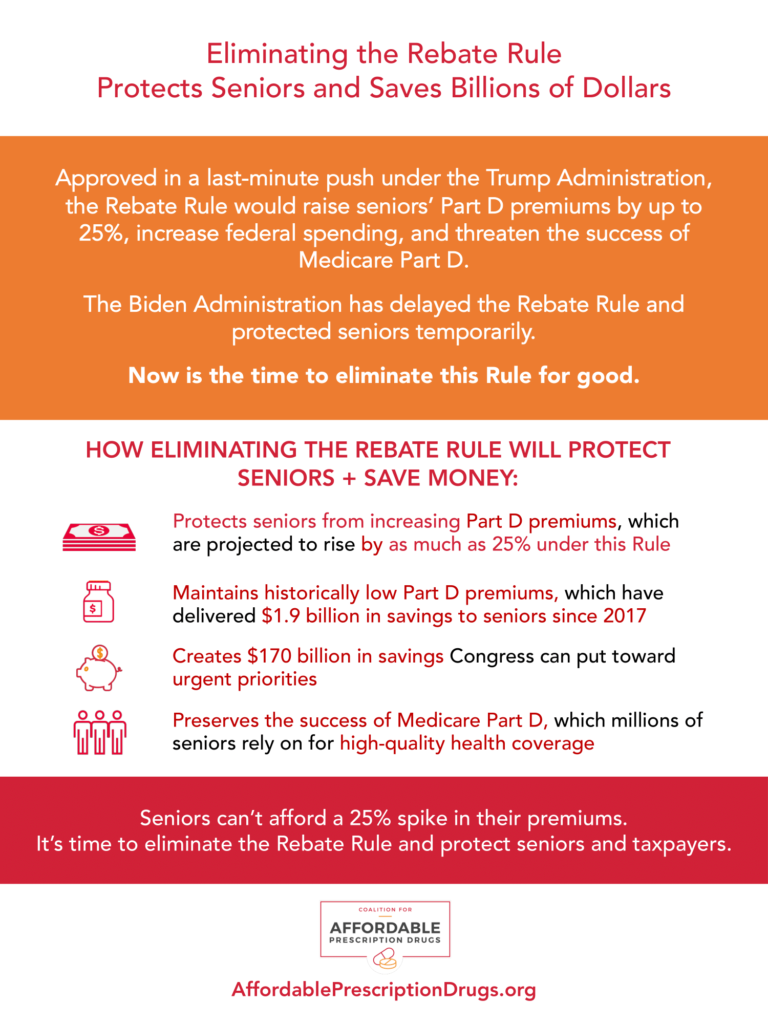 Eliminating the Rebate Rule
Protects Seniors and Saves Billions of Dollars

Approved in a last-minute push under the Trump Administration, the Rebate Rule would raise seniors' Part D premiums by up to 25%, increase federal spending, and threaten the success of Medicare Part D.

The Biden Administration has delayed the Rebate Rule and protected seniors temporarily.

Now is the time to eliminate this Rule for good.

HOW ELIMINATING THE REBATE RULE WILL PROTECT SENIORS + SAVE MONEY:

Protects seniors from increasing Part D premiums, which are projected to rise by as much as 25% under this Rule

Maintains historically low Part D premiums, which have delivered $1.9 billion in savings to seniors since 2017

Creates $170 billion in savings Congress can put toward urgent priorities

Preserves the success of Medicare Part D, which millions of seniors rely on for high-quality health coverage

Seniors can't afford a 25% spike in their premiums.
It's time to eliminate the Rebate Rule and protect seniors and taxpayers.

COALITION FOR
AFFORDABLE
PRESCRIPTION DRUGS

AffordablePrescriptionDrugs.org